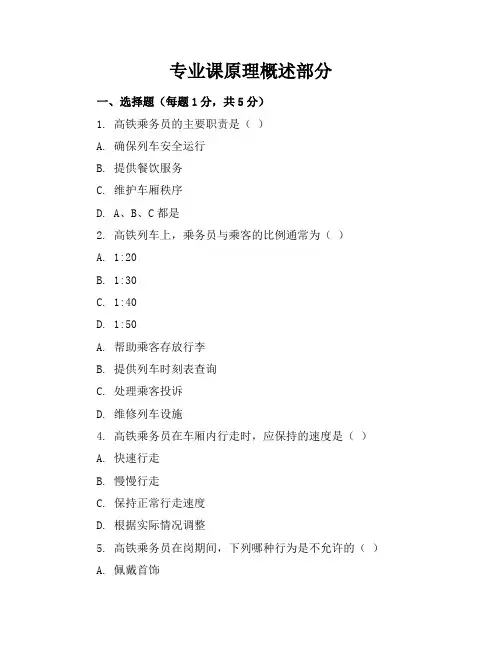 专业课原理概述部分

一、选择题（每题1分，共5分）

1. 高铁乘务员的主要职责是（ ）

A. 确保列车安全运行

B. 提供餐饮服务

C. 维护车厢秩序

D. A、B、C都是

2. 高铁列车上，乘务员与乘客的比例通常为（ ）

A. 1:20

B. 1:30

C. 1:40

D. 1:50

A. 帮助乘客存放行李

B. 提供列车时刻表查询

C. 处理乘客投诉

D. 维修列车设施

4. 高铁乘务员在车厢内行走时，应保持的速度是（ ）

A. 快速行走

B. 慢慢行走

C. 保持正常行走速度

D. 根据实际情况调整

5. 高铁乘务员在岗期间，下列哪种行为是不允许的（ ）

A. 佩戴首饰